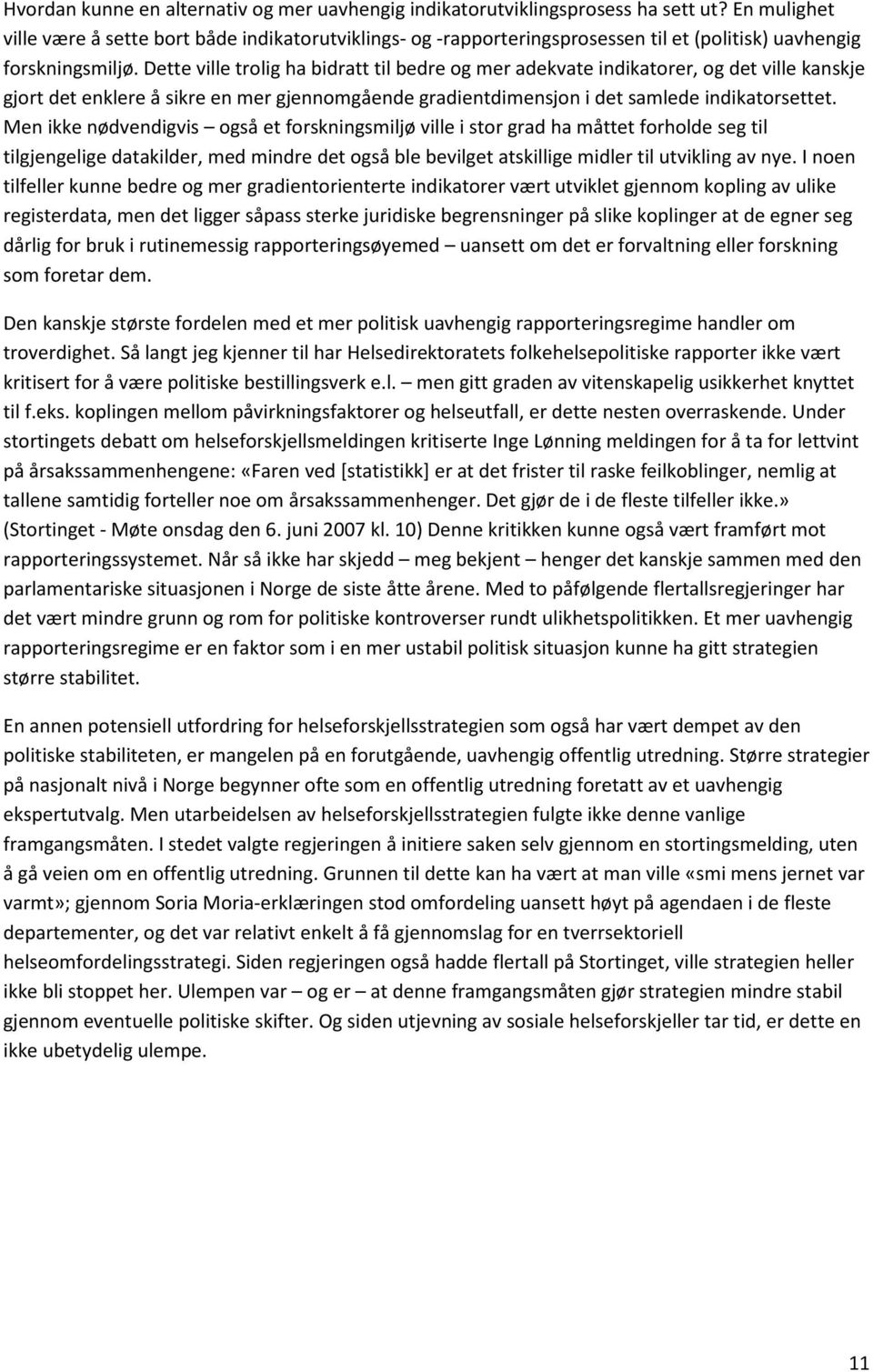 Hvordan kunne en alternativ og mer uavhengig indikatorutviklingsprosess ha sett ut? En mulighet ville være å sette bort både indikatorutviklings- og -rapporteringsprosessen til et (politisk) uavhengig forskningsmiljø. Dette ville trolig ha bidratt til bedre og mer adekvate indikatorer, og det ville kanskje gjort det enklere å sikre en mer gjennomgående gradientdimensjon i det samlede indikatorsettet. Men ikke nødvendigvis – også et forskningsmiljø ville i stor grad ha måttet forholde seg til tilgjengelige datakilder, med mindre det også ble bevilget atskillige midler til utvikling av nye. I noen tilfeller kunne bedre og mer gradientorienterte indikatorer vært utviklet gjennom kopling av ulike registerdata, men det ligger såpass sterke juridiske begrensninger på slike koplinger at de egner seg dårlig for bruk i rutinemessig rapporteringsøyemed – uansett om det er forvaltning eller forskning som foretar dem.

Den kanskje største fordelen med et mer politisk uavhengig rapporteringsregime handler om troverdighet. Så langt jeg kjenner til har Helsedirektoratets folkehelsepolitiske rapporter ikke vært kritisert for å være politiske bestillingsverk e.l. – men gitt graden av vitenskapelig usikkerhet knyttet til f.eks. koplingen mellom påvirkningsfaktorer og helseutfall, er dette nesten overraskende. Under stortingets debatt om helseforskjellsmeldingen kritiserte Inge Lønning meldingen for å ta for lettvint på årsakssammenhengene: «Faren ved [statistikk] er at det frister til raske feilkoblinger, nemlig at tallene samtidig forteller noe om årsakssammenhenger. Det gjør de i de fleste tilfeller ikke.» (Stortinget - Møte onsdag den 6. juni 2007 kl. 10) Denne kritikken kunne også vært framført mot rapporteringssystemet. Når så ikke har skjedd – meg bekjent – henger det kanskje sammen med den parlamentariske situasjonen i Norge de siste åtte årene. Med to påfølgende flertallsregjeringer har det vært mindre grunn og rom for politiske kontroverser rundt ulikhetspolitikken. Et mer uavhengig rapporteringsregime er en faktor som i en mer ustabil politisk situasjon kunne ha gitt strategien større stabilitet.

En annen potensiell utfordring for helseforskjellsstrategien som også har vært dempet av den politiske stabiliteten, er mangelen på en forutgående, uavhengig offentlig utredning. Større strategier på nasjonalt nivå i Norge begynner ofte som en offentlig utredning foretatt av et uavhengig ekspertutvalg. Men utarbeidelsen av helseforskjellsstrategien fulgte ikke denne vanlige framgangsmåten. I stedet valgte regjeringen å initiere saken selv gjennom en stortingsmelding, uten å gå veien om en offentlig utredning. Grunnen til dette kan ha vært at man ville «smi mens jernet var varmt»; gjennom Soria Moria-erklæringen stod omfordeling uansett høyt på agendaen i de fleste departementer, og det var relativt enkelt å få gjennomslag for en tverrsektoriell helseomfordelingsstrategi. Siden regjeringen også hadde flertall på Stortinget, ville strategien heller ikke bli stoppet her. Ulempen var – og er – at denne framgangsmåten gjør strategien mindre stabil gjennom eventuelle politiske skifter. Og siden utjevning av sosiale helseforskjeller tar tid, er dette en ikke ubetydelig ulempe.

11